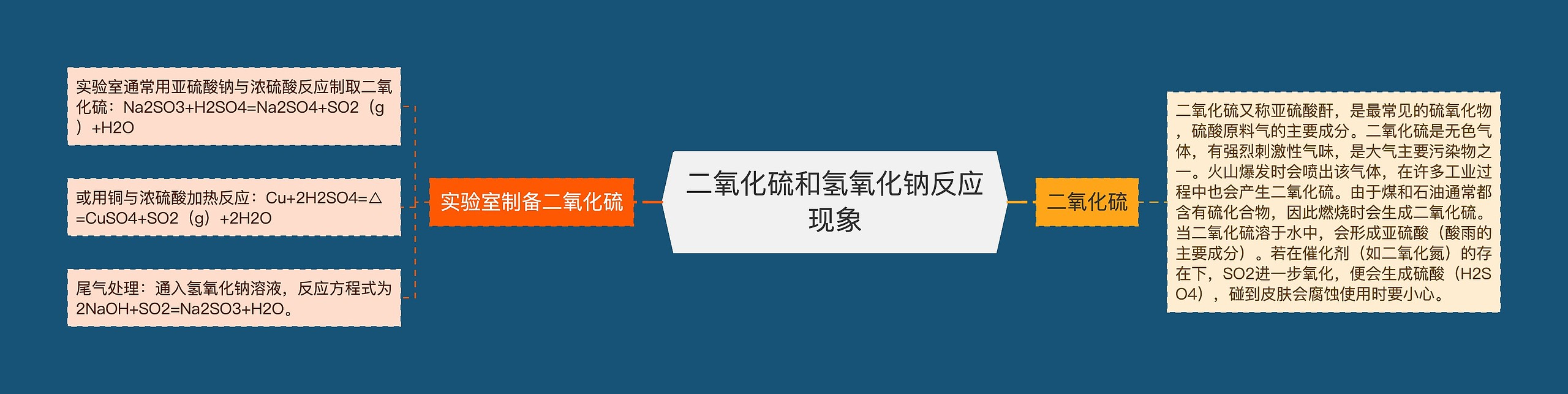 二氧化硫和氢氧化钠反应现象

实验室制备二氧化硫

实验室通常用亚硫酸钠与浓硫酸反应制取二氧化硫：Na2SO3+H2SO4=Na2SO4+SO2（g）+H2O

或用铜与浓硫酸加热反应：Cu+2H2SO4=△=CuSO4+SO2（g）+2H2O

尾气处理：通入氢氧化钠溶液，反应方程式为2NaOH+SO2=Na2SO3+H2O。

二氧化硫

二氧化硫又称亚硫酸酐，是最常见的硫氧化物，硫酸原料气的主要成分。二氧化硫是无色气体，有强烈刺激性气味，是大气主要污染物之一。火山爆发时会喷出该气体，在许多工业过程中也会产生二氧化硫。由于煤和石油通常都含有硫化合物，因此燃烧时会生成二氧化硫。当二氧化硫溶于水中，会形成亚硫酸（酸雨的主要成分）。若在催化剂（如二氧化氮）的存在下，SO2进一步氧化，便会生成硫酸（H2SO4），碰到皮肤会腐蚀使用时要小心。